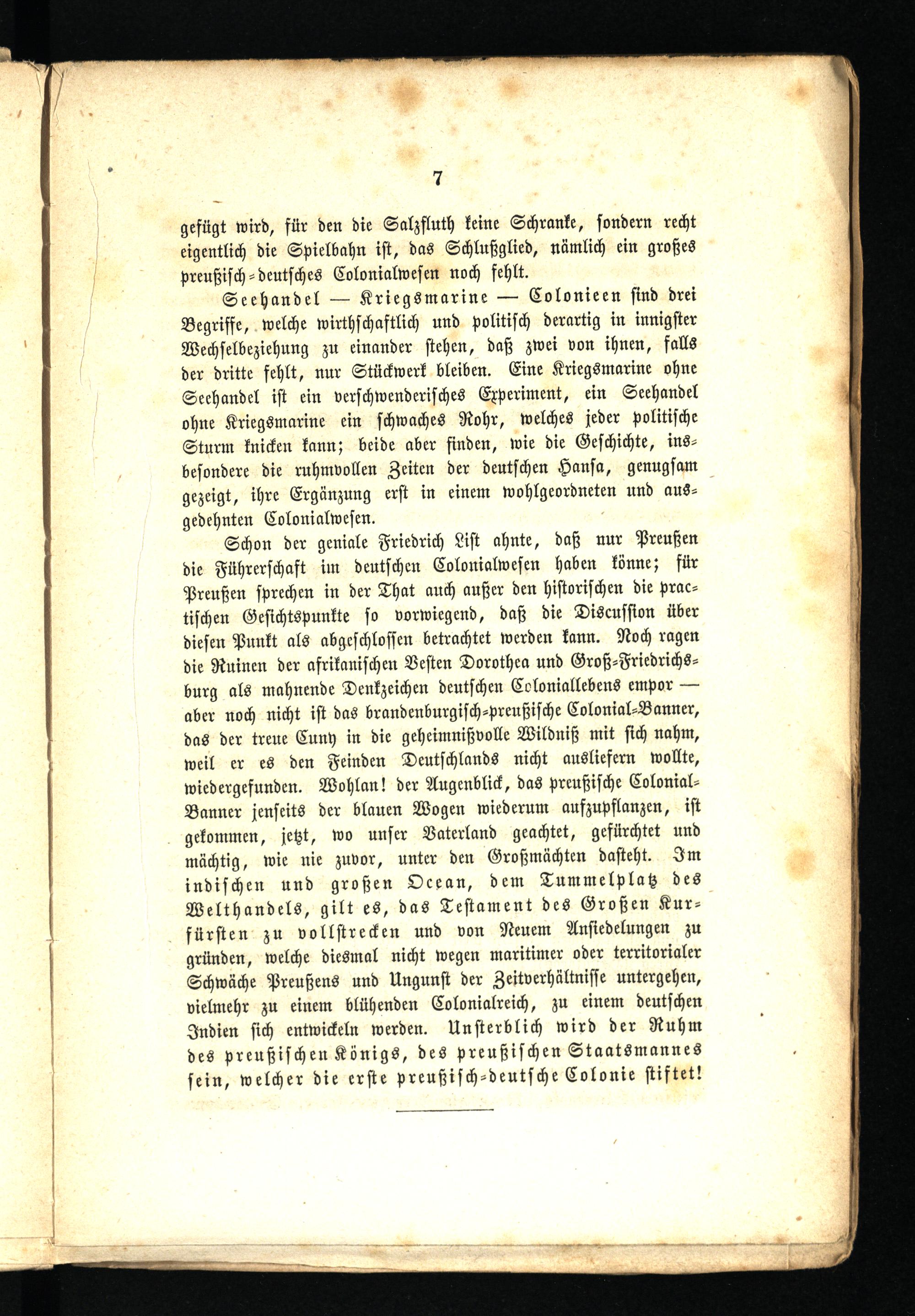 7

gefügt wird, für den die Salzfluth keine Schranke, sondern recht eigentlich die Spielbahn ist, das Schlußglied, nämlich ein großes preußisch-deutsches Colonialwesen noch fehlt.

Seehandel — Kriegsmarine — Colonieen sind drei Begriffe, welche wirthschaftlich und politisch derartig in innigster Wechselbeziehung zu einander stehen, daß zwei von ihnen, falls der dritte fehlt, nur Stückwerk bleiben. Eine Kriegsmarine ohne Seehandel ist ein verschwenderisches Experiment, ein Seehandel ohne Kriegsmarine ein schwaches Rohr, welches jeder politische Sturm knicken kann; beide aber finden, wie die Geschichte, insbesondere die ruhmvollen Zeiten der deutschen Hansa, genugsam gezeigt, ihre Ergänzung erst in einem wohlgeordneten und ausgedehnten Colonialwesen.

Schon der geniale Friedrich List ahnte, daß nur Preußen die Führerschaft im deutschen Colonialwesen haben könne; für Preußen sprechen in der That auch außer den historischen die practischen Gesichtspunkte so vorwiegend, daß die Discussion über diesen Punkt als abgeschlossen betrachtet werden kann. Noch ragen die Ruinen der afrikanischen Vesten Dorothea und Groß-Friedrichsburg als mahnende Denkzeichen deutschen Coloniallebens empor — aber noch nicht ist das brandenburgisch-preußische Colonial-Banner, das der treue Cuny in die geheimnißvolle Wildniß mit sich nahm, weil er es den Feinden Deutschlands nicht ausliefern wollte, wiedergefunden. Wohlan! der Augenblick, das preußische Colonial-Banner jenseits der blauen Wogen wiederum aufzupflanzen, ist gekommen, jetzt, wo unser Vaterland geachtet, gefürchtet und mächtig, wie nie zuvor, unter den Großmächten dasteht. Im indischen und großen Ocean, dem Tummelplatz des Welthandels, gilt es, das Testament des Großen Kurfürsten zu vollstrecken und von Neuem Ansiedelungen zu gründen, welche diesmal nicht wegen maritimer oder territorialer Schwäche Preußens und Ungunst der Zeitverhältnisse untergehen, vielmehr zu einem blühenden Colonialreich, zu einem deutschen Indien sich entwickeln werden. Unsterblich wird der Ruhm des preußischen Königs, des preußischen Staatsmannes sein, welcher die erste preußisch-deutsche Colonie stiftet!